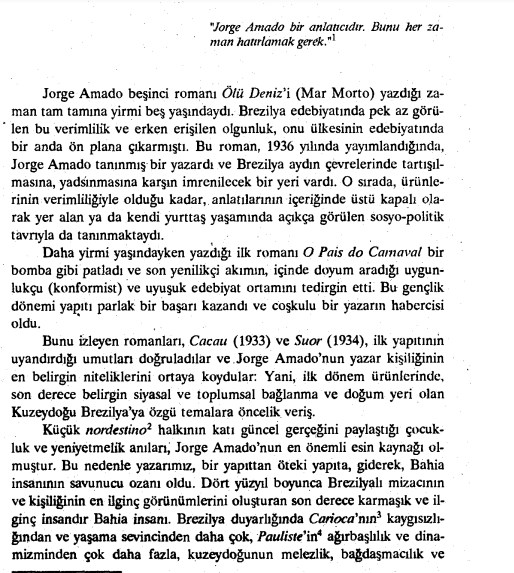 "Jorge Amado bir anlatıcıdır. Bunu her zaman hatırlamak gerek."$^1$

Jorge Amado beşinci romanı Ölü Deniz'i (Mar Morto) yazdığı zaman tam tamına yirmi beş yaşındaydı. Brezilya edebiyatında pek az görülen bu verimlilik ve erken erişilen olgunluk, onu ülkesinin edebiyatında bir anda ön plana çıkarmıştı. Bu roman, 1936 yılında yayımlandığında, Jorge Amado tanınmış bir yazardı ve Brezilya aydın çevrelerinde tartışılmasına, yadsınmasına karşın imrenilecek bir yeri vardı. O sırada, ürünlerinin verimliliğiyle olduğu kadar, anlatılarının içeriğinde üstü kapalı olarak yer alan ya da kendi yurttaş yaşamında açıkça görülen sosyo-politik tavrıyla da tanınmaktaydı.

Daha yirmi yaşındayken yazdığı ilk romanı O Pais do Carnaval bir bomba gibi patladı ve son yenilikçi akımın, içinde doyum aradığı uygunlukçu (konformist) ve uyuşuk edebiyat ortamını tedirgin etti. Bu gençlik dönemi yapıtı parlak bir başarı kazandı ve coşkulu bir yazarın habercisi oldu.

Bunu izleyen romanları, Cacau (1933) ve Suor (1934), ilk yapıtının uyandırdığı umutları doğruladılar ve Jorge Amado'nun yazar kişiliğinin en belirgin niteliklerini ortaya koydular: Yani, ilk dönem ürünlerinde, son derece belirgin siyasal ve toplumsal bağlanma ve doğum yeri olan Kuzeydoğu Brezilya'ya özgü temalara öncelik veriş.

Küçük nordestino$^2$ halkının katı güncel gerçeğini paylaştığı çocukluk ve yeniyetmelik anıları, Jorge Amado'nun en önemli esin kaynağı olmuştur. Bu nedenle yazarımız, bir yapıttan öteki yapıta, giderek, Bahia insanının savunucu ozanı oldu. Dört yüzyıl boyunca Brezilyalı mizacının ve kişiliğinin en ilginç görünümlerini oluşturan son derece karmaşık ve ilginç insandır Bahia insanı. Brezilya duyarlığında Carioca'nın$^3$ kaygısızlığından ve yaşama sevincinden daha çok, Pauliste'in$^4$ ağırbaşlılık ve dinamizminden çok daha fazla, kuzeydoğunun melezlik, bağdaşmacılık ve